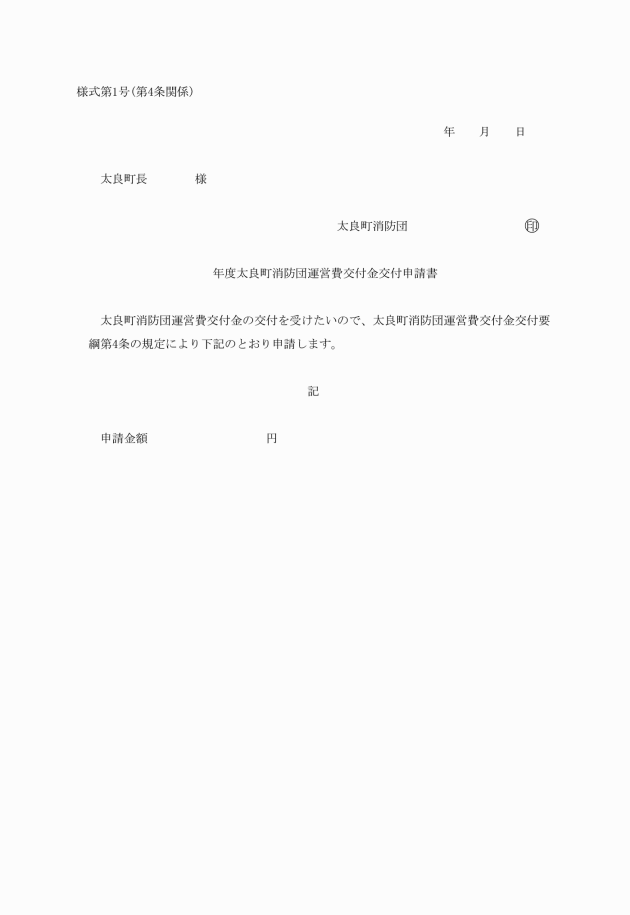 様式第1号(第4条関係)

年　　月　　日

太良町長　　　　様

太良町消防団　　　　　　　　　印

年度太良町消防団運営費交付金交付申請書

太良町消防団運営費交付金の交付を受けたいので、太良町消防団運営費交付金交付要綱第4条の規定により下記のとおり申請します。

記

申請金額　　　　　　　　円